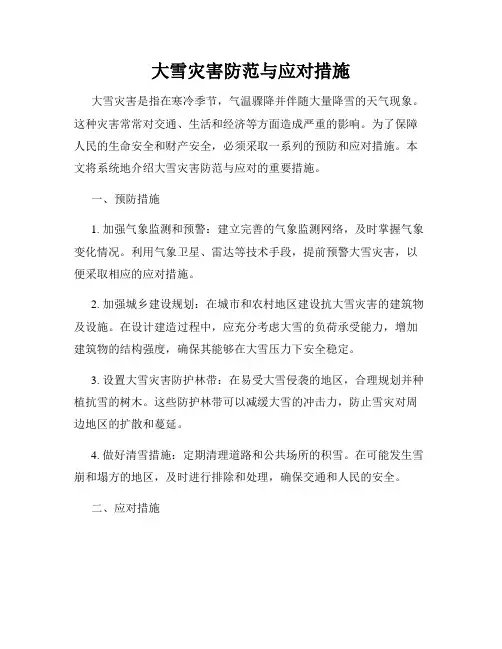 大雪灾害防范与应对措施

大雪灾害是指在寒冷季节，气温骤降并伴随大量降雪的天气现象。这种灾害常常对交通、生活和经济等方面造成严重的影响。为了保障人民的生命安全和财产安全，必须采取一系列的预防和应对措施。本文将系统地介绍大雪灾害防范与应对的重要措施。

一、预防措施

1. 加强气象监测和预警：建立完善的气象监测网络，及时掌握气象变化情况。利用气象卫星、雷达等技术手段，提前预警大雪灾害，以便采取相应的应对措施。

2. 加强城乡建设规划：在城市和农村地区建设抗大雪灾害的建筑物及设施。在设计建造过程中，应充分考虑大雪的负荷承受能力，增加建筑物的结构强度，确保其能够在大雪压力下安全稳定。

3. 设置大雪灾害防护林带：在易受大雪侵袭的地区，合理规划并种植抗雪的树木。这些防护林带可以减缓大雪的冲击力，防止雪灾对周边地区的扩散和蔓延。

4. 做好清雪措施：定期清理道路和公共场所的积雪。在可能发生雪崩和塌方的地区，及时进行排除和处理，确保交通和人民的安全。

二、应对措施